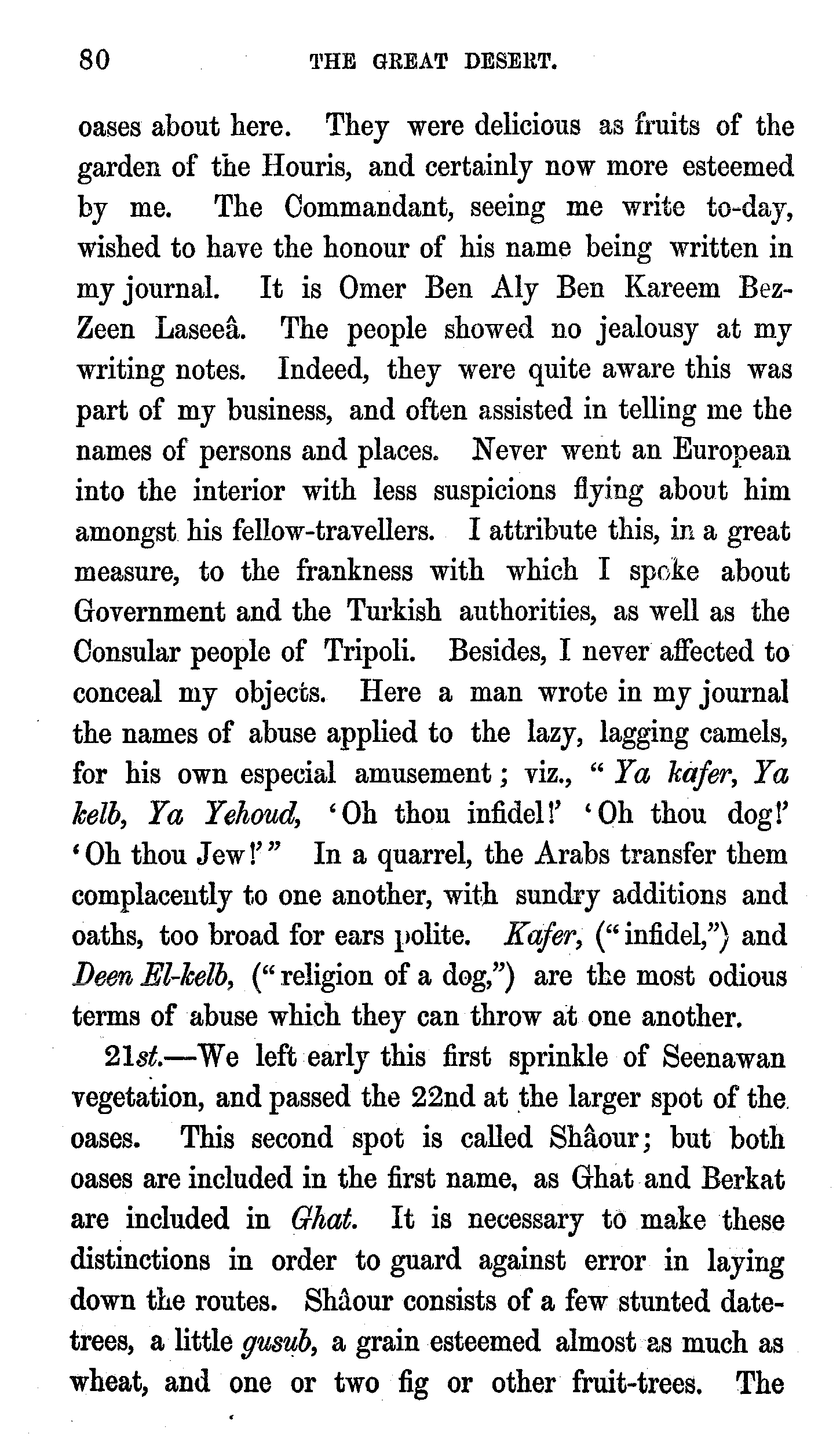 80 THE GREAT DESERT.

oases about here. They were delicious as fruits of the garden of the Houris, and certainly now more esteemed by me. The Commandant, seeing me write to-day, wished to have the honour of his name being written in my journal. It is Omer Ben Aly Ben Kareem Bez-Zeen Laseeâ. The people showed no jealousy at my writing notes. Indeed, they were quite aware this was part of my business, and often assisted in telling me the names of persons and places. Never went an European into the interior with less suspicions flying about him amongst his fellow-travellers. I attribute this, in a great measure, to the frankness with which I spoke about Government and the Turkish authorities, as well as the Consular people of Tripoli. Besides, I never affected to conceal my objects. Here a man wrote in my journal the names of abuse applied to the lazy, lagging camels, for his own especial amusement; viz., "Ya kafer, Ya kelb, Ya Yehoud, 'Oh thou infidel!' 'Oh thou dog!' 'Oh thou Jew!'" In a quarrel, the Arabs transfer them complacently to one another, with sundry additions and oaths, too broad for ears polite. Kafer, ("infidel,") and Deen El-kelb, ("religion of a dog,") are the most odious terms of abuse which they can throw at one another.

21st.—We left early this first sprinkle of Seenawan vegetation, and passed the 22nd at the larger spot of the oases. This second spot is called Shâour; but both oases are included in the first name, as Ghat and Berkat are included in Ghat. It is necessary to make these distinctions in order to guard against error in laying down the routes. Shâour consists of a few stunted date-trees, a little gusub, a grain esteemed almost as much as wheat, and one or two fig or other fruit-trees. The